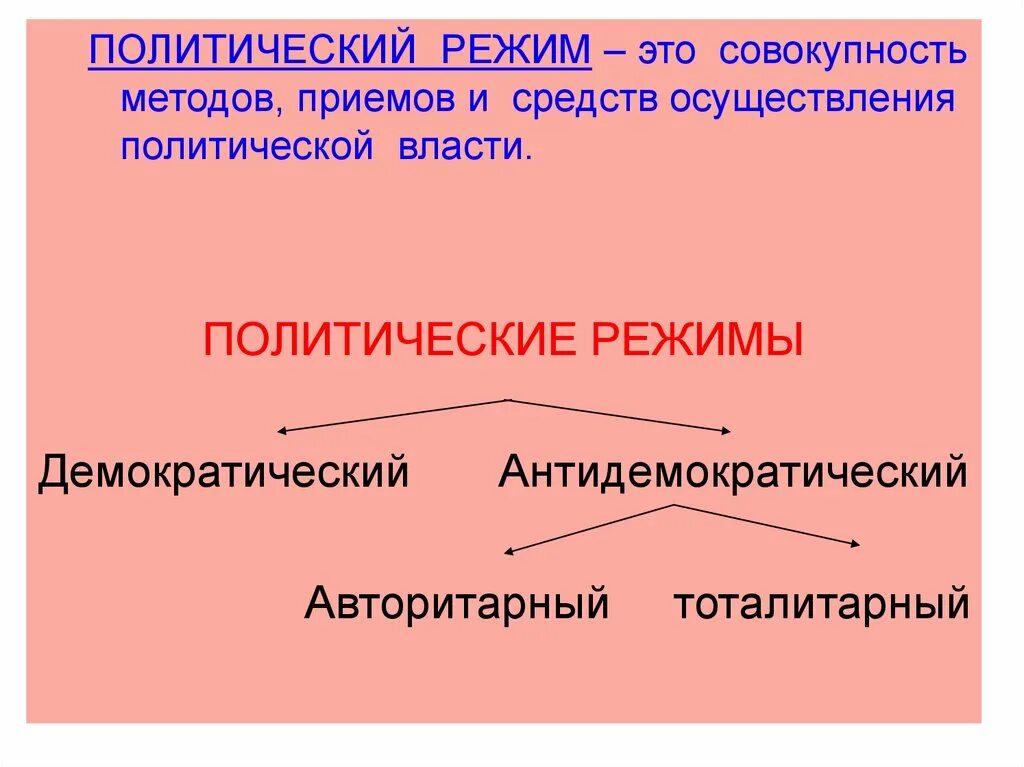 ПОЛИТИЧЕСКИЙ РЕЖИМ – это совокупность методов, приемов и средств осуществления политической власти.

ПОЛИТИЧЕСКИЕ РЕЖИМЫ

Демократический

Антидемократический

Авторитарный

тоталитарный